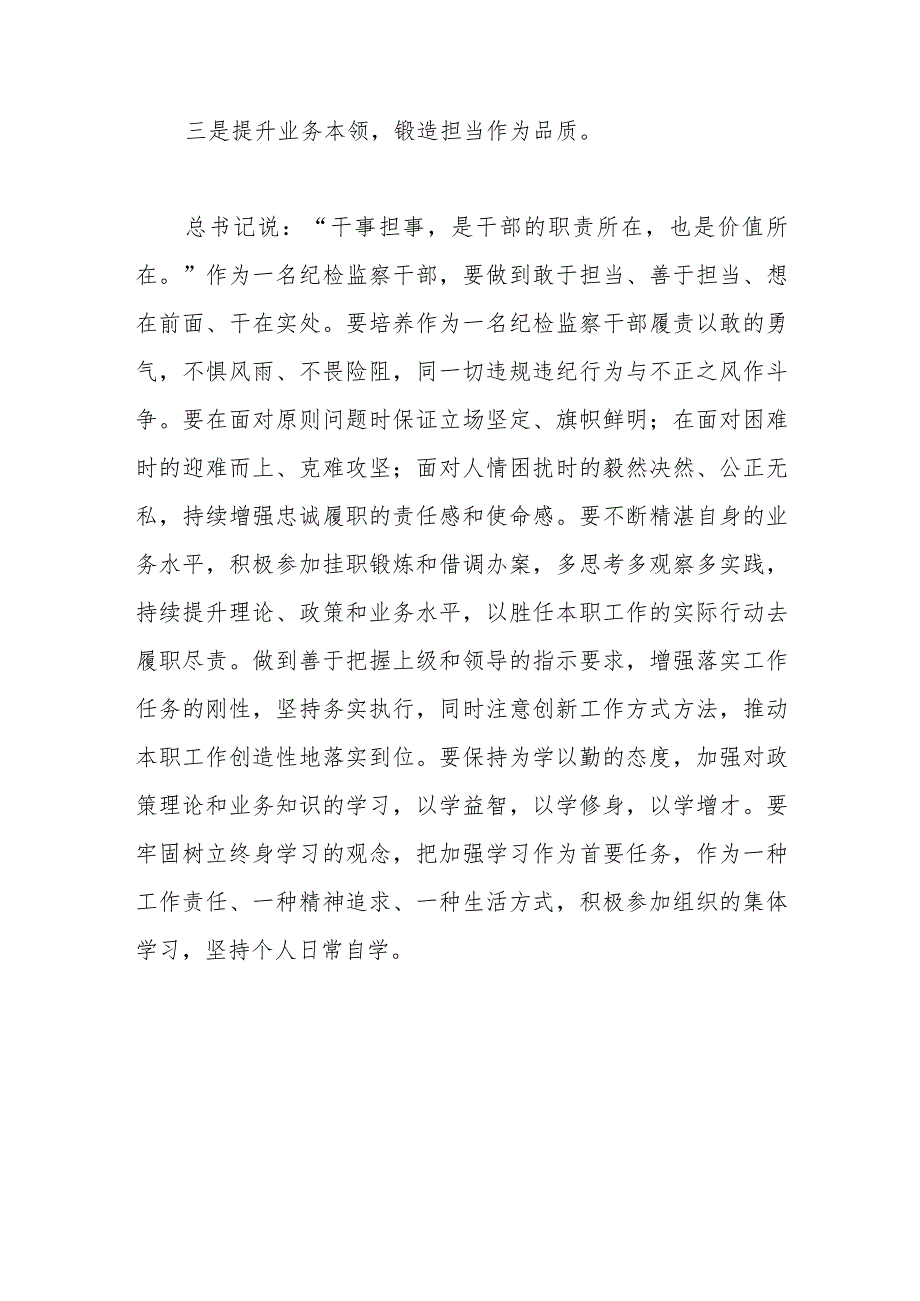 三是提升业务本领，锻造担当作为品质。

总书记说：“干事担事，是干部的职责所在，也是价值所在。”作为一名纪检监察干部，要做到敢于担当、善于担当、想在前面、干在实处。要培养作为一名纪检监察干部履责以敢的勇气，不惧风雨、不畏险阻，同一切违规违纪行为与不正之风作斗争。要在面对原则问题时保证立场坚定、旗帜鲜明；在面对困难时的迎难而上、克难攻坚；面对人情困扰时的毅然决然、公正无私，持续增强忠诚履职的责任感和使命感。要不断精湛自身的业务水平，积极参加挂职锻炼和借调办案，多思考多观察多实践，持续提升理论、政策和业务水平，以胜任本职工作的实际行动去履职尽责。做到善于把握上级和领导的指示要求，增强落实工作任务的刚性，坚持务实执行，同时注意创新工作方式方法，推动本职工作创造性地落实到位。要保持为学以勤的态度，加强对政策理论和业务知识的学习，以学益智，以学修身，以学增才。要牢固树立终身学习的观念，把加强学习作为首要任务，作为一种工作责任、一种精神追求、一种生活方式，积极参加组织的集体学习，坚持个人日常自学。